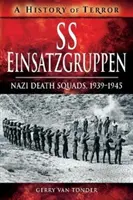 A HISTORY OF TERROR

SS EINSATZGRUPPEN

NAZI DEATH SQUADS, 1939-1945

GERRY VAN TONDER